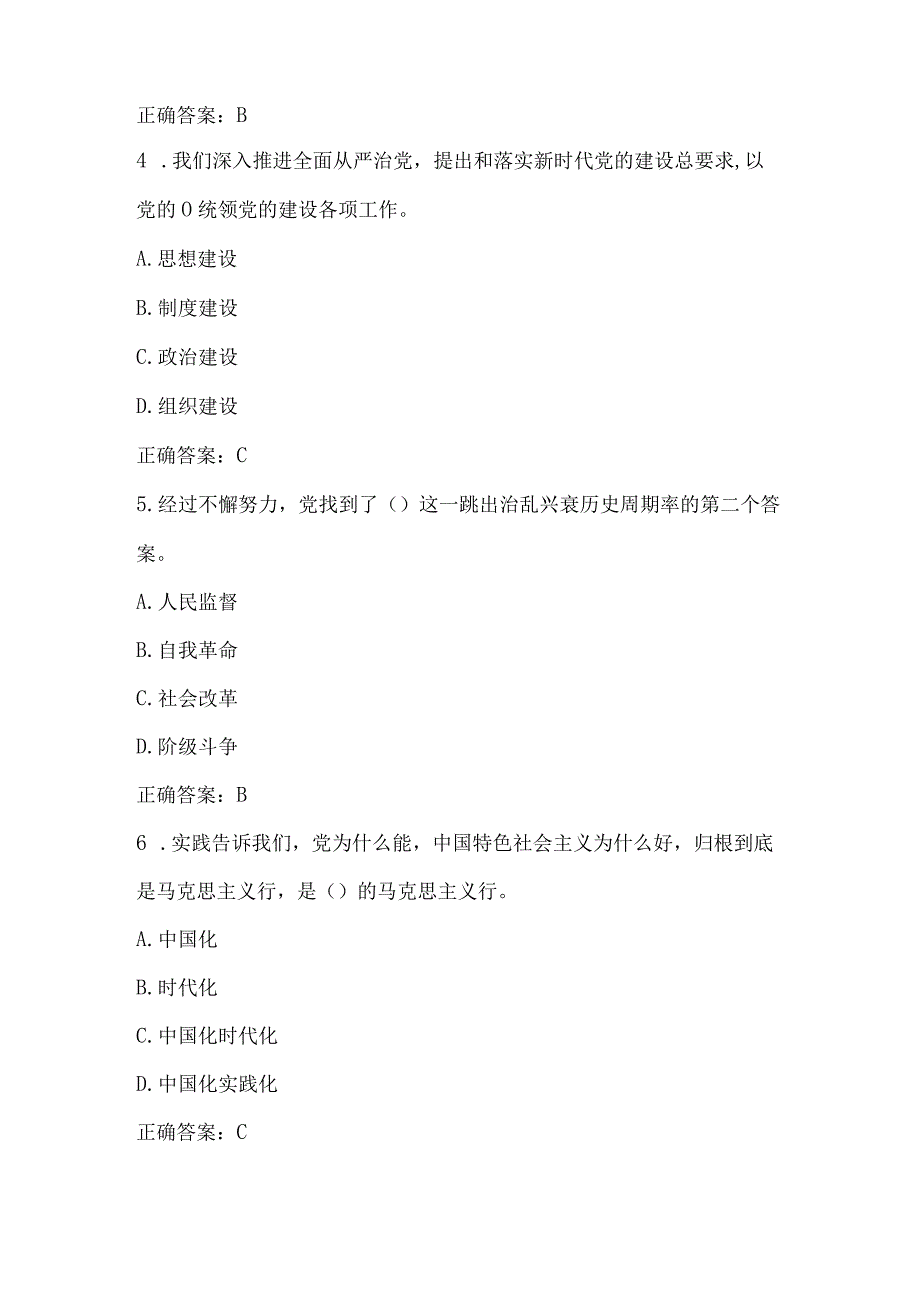 正确答案：B

4 .我们深入推进全面从严治党，提出和落实新时代党的建设总要求,以党的0统领党的建设各项工作。

A.思想建设

B.制度建设

C.政治建设

D.组织建设

正确答案：C

5.经过不懈努力，党找到了（）这一跳出治乱兴衰历史周期率的第二个答案。

A.人民监督

B.自我革命

C.社会改革

D.阶级斗争

正确答案：B

6 .实践告诉我们，党为什么能，中国特色社会主义为什么好，归根到底是马克思主义行，是（）的马克思主义行。

A.中国化

B.时代化

C.中国化时代化

D.中国化实践化

正确答案：C